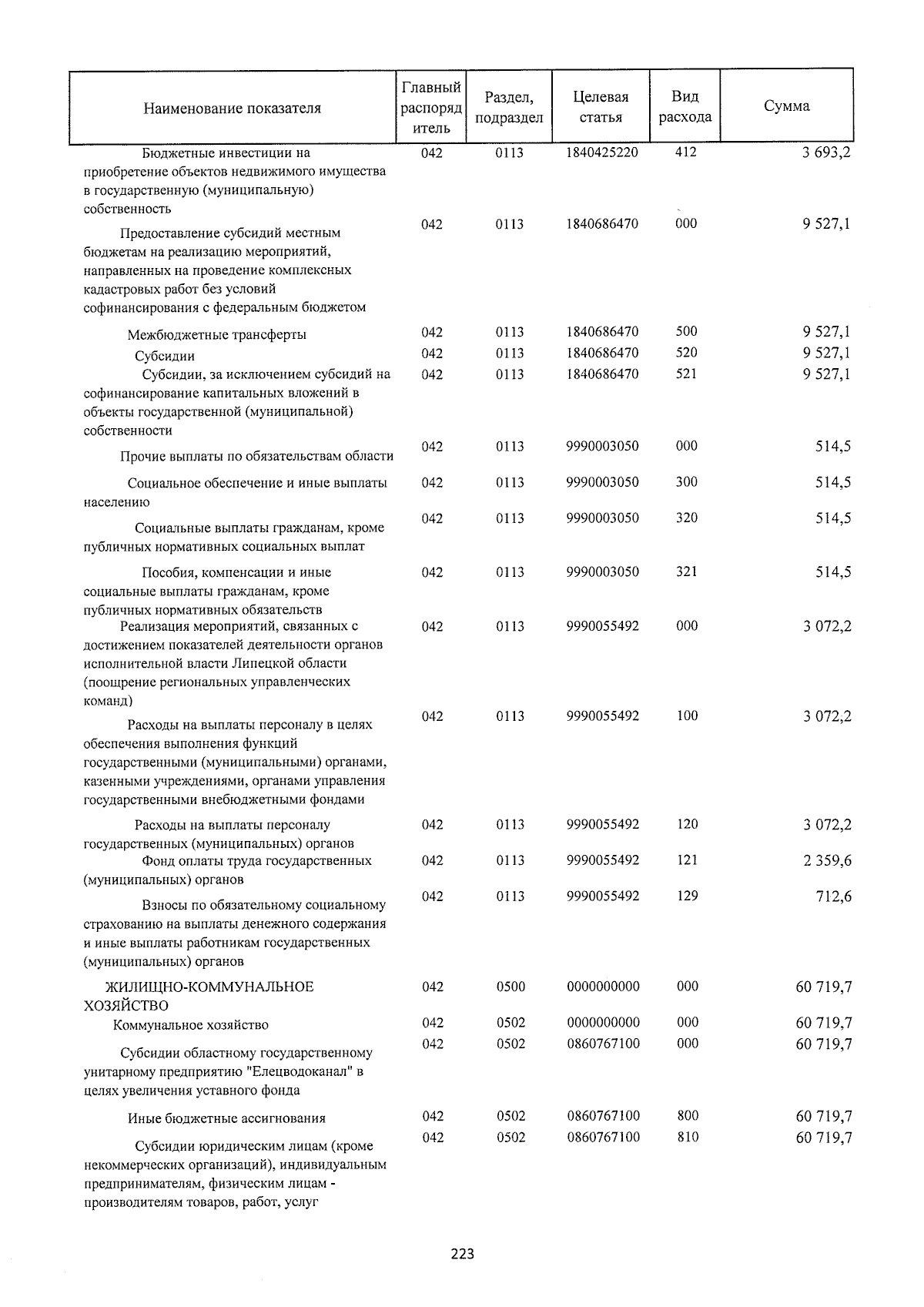 | Наименование показателя | Главный распорядитель | Раздел, подраздел | Целевая статья | Вид расхода | Сумма |
|---|---|---|---|---|---|
| Бюджетные инвестиции на приобретение объектов недвижимого имущества в государственную (муниципальную) собственность | 042 | 0113 | 1840425220 | 412 | 3 693,2 |
| Предоставление субсидий местным бюджетам на реализацию мероприятий, направленных на проведение комплексных кадастровых работ без условий софинансирования с федеральным бюджетом | 042 | 0113 | 1840686470 | 000 | 9 527,1 |
| Межбюджетные трансферты | 042 | 0113 | 1840686470 | 500 | 9 527,1 |
| Субсидии | 042 | 0113 | 1840686470 | 520 | 9 527,1 |
| Субсидии, за исключением субсидий на софинансирование капитальных вложений в объекты государственной (муниципальной) собственности | 042 | 0113 | 1840686470 | 521 | 9 527,1 |
| Прочие выплаты по обязательствам области | 042 | 0113 | 9990003050 | 000 | 514,5 |
| Социальное обеспечение и иные выплаты населению | 042 | 0113 | 9990003050 | 300 | 514,5 |
| Социальные выплаты гражданам, кроме публичных нормативных социальных выплат | 042 | 0113 | 9990003050 | 320 | 514,5 |
| Пособия, компенсации и иные социальные выплаты гражданам, кроме публичных нормативных обязательств | 042 | 0113 | 9990003050 | 321 | 514,5 |
| Реализация мероприятий, связанных с достижением показателей деятельности органов исполнительной власти Липецкой области (поощрение региональных управленческих команд) | 042 | 0113 | 9990055492 | 000 | 3 072,2 |
| Расходы на выплаты персоналу в целях обеспечения выполнения функций государственными (муниципальными) органами, казенными учреждениями, органами управления государственными внебюджетными фондами | 042 | 0113 | 9990055492 | 100 | 3 072,2 |
| Расходы на выплаты персоналу государственных (муниципальных) органов | 042 | 0113 | 9990055492 | 120 | 3 072,2 |
| Фонд оплаты труда государственных (муниципальных) органов | 042 | 0113 | 9990055492 | 121 | 2 359,6 |
| Взносы по обязательному социальному страхованию на выплаты денежного содержания и иные выплаты работникам государственных (муниципальных) органов | 042 | 0113 | 9990055492 | 129 | 712,6 |
| ЖИЛИЩНО-КОММУНАЛЬНОЕ ХОЗЯЙСТВО | 042 | 0500 | 0000000000 | 000 | 60 719,7 |
| Коммунальное хозяйство | 042 | 0502 | 0000000000 | 000 | 60 719,7 |
| Субсидии областному государственному унитарному предприятию "Елецводоканал" в целях увеличения уставного фонда | 042 | 0502 | 0860767100 | 000 | 60 719,7 |
| Иные бюджетные ассигнования | 042 | 0502 | 0860767100 | 800 | 60 719,7 |
| Субсидии юридическим лицам (кроме некоммерческих организаций), индивидуальным предпринимателям, физическим лицам - производителям товаров, работ, услуг | 042 | 0502 | 0860767100 | 810 | 60 719,7 |

223